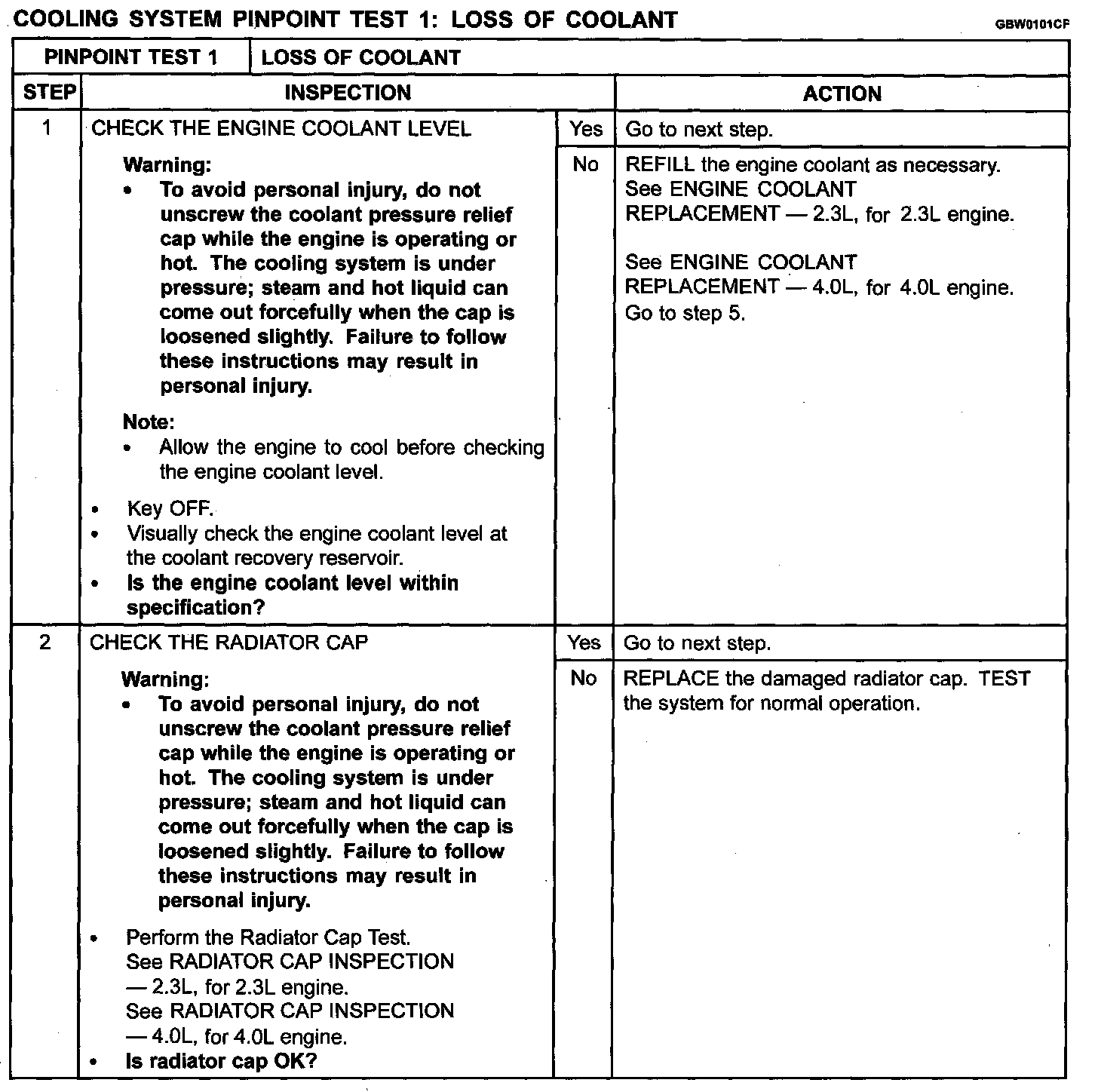 COOLING SYSTEM PINPOINT TEST 1: LOSS OF COOLANT

GBW0101CF

| PINPOINT TEST 1 | LOSS OF COOLANT | | |
|---|---|---|---|
| STEP | INSPECTION | | ACTION |
| 1 | CHECK THE ENGINE COOLANT LEVEL Warning: • To avoid personal injury, do not unscrew the coolant pressure relief cap while the engine is operating or hot. The cooling system is under pressure; steam and hot liquid can come out forcefully when the cap is loosened slightly. Failure to follow these instructions may result in personal injury. Note: • Allow the engine to cool before checking the engine coolant level. • Key OFF. • Visually check the engine coolant level at the coolant recovery reservoir. • Is the engine coolant level within specification? | Yes | Go to next step. |
| | | No | REFILL the engine coolant as necessary. See ENGINE COOLANT REPLACEMENT — 2.3L, for 2.3L engine. See ENGINE COOLANT REPLACEMENT — 4.0L, for 4.0L engine. Go to step 5. |
| 2 | CHECK THE RADIATOR CAP Warning: • To avoid personal injury, do not unscrew the coolant pressure relief cap while the engine is operating or hot. The cooling system is under pressure; steam and hot liquid can come out forcefully when the cap is loosened slightly. Failure to follow these instructions may result in personal injury. • Perform the Radiator Cap Test. See RADIATOR CAP INSPECTION — 2.3L, for 2.3L engine. See RADIATOR CAP INSPECTION — 4.0L, for 4.0L engine. • Is radiator cap OK? | Yes | Go to next step. |
| | | No | REPLACE the damaged radiator cap. TEST the system for normal operation. |